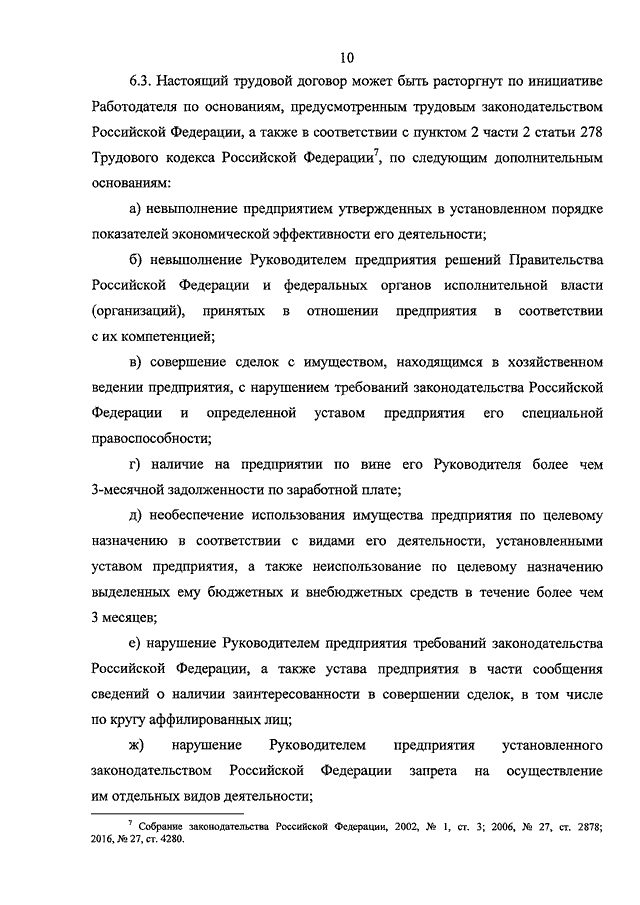 10

6.3. Настоящий трудовой договор может быть расторгнут по инициативе Работодателя по основаниям, предусмотренным трудовым законодательством Российской Федерации, а также в соответствии с пунктом 2 части 2 статьи 278 Трудового кодекса Российской Федерации$^7$, по следующим дополнительным основаниям:

а) невыполнение предприятием утвержденных в установленном порядке показателей экономической эффективности его деятельности;

б) невыполнение Руководителем предприятия решений Правительства Российской Федерации и федеральных органов исполнительной власти (организаций), принятых в отношении предприятия в соответствии с их компетенцией;

в) совершение сделок с имуществом, находящимся в хозяйственном ведении предприятия, с нарушением требований законодательства Российской Федерации и определенной уставом предприятия его специальной правоспособности;

г) наличие на предприятии по вине его Руководителя более чем 3-месячной задолженности по заработной плате;

д) необеспечение использования имущества предприятия по целевому назначению в соответствии с видами его деятельности, установленными уставом предприятия, а также неиспользование по целевому назначению выделенных ему бюджетных и внебюджетных средств в течение более чем 3 месяцев;

е) нарушение Руководителем предприятия требований законодательства Российской Федерации, а также устава предприятия в части сообщения сведений о наличии заинтересованности в совершении сделок, в том числе по кругу аффилированных лиц;

ж) нарушение Руководителем предприятия установленного законодательством Российской Федерации запрета на осуществление им отдельных видов деятельности;

$^7$ Собрание законодательства Российской Федерации, 2002, № 1, ст. 3; 2006, № 27, ст. 2878; 2016, № 27, ст. 4280.